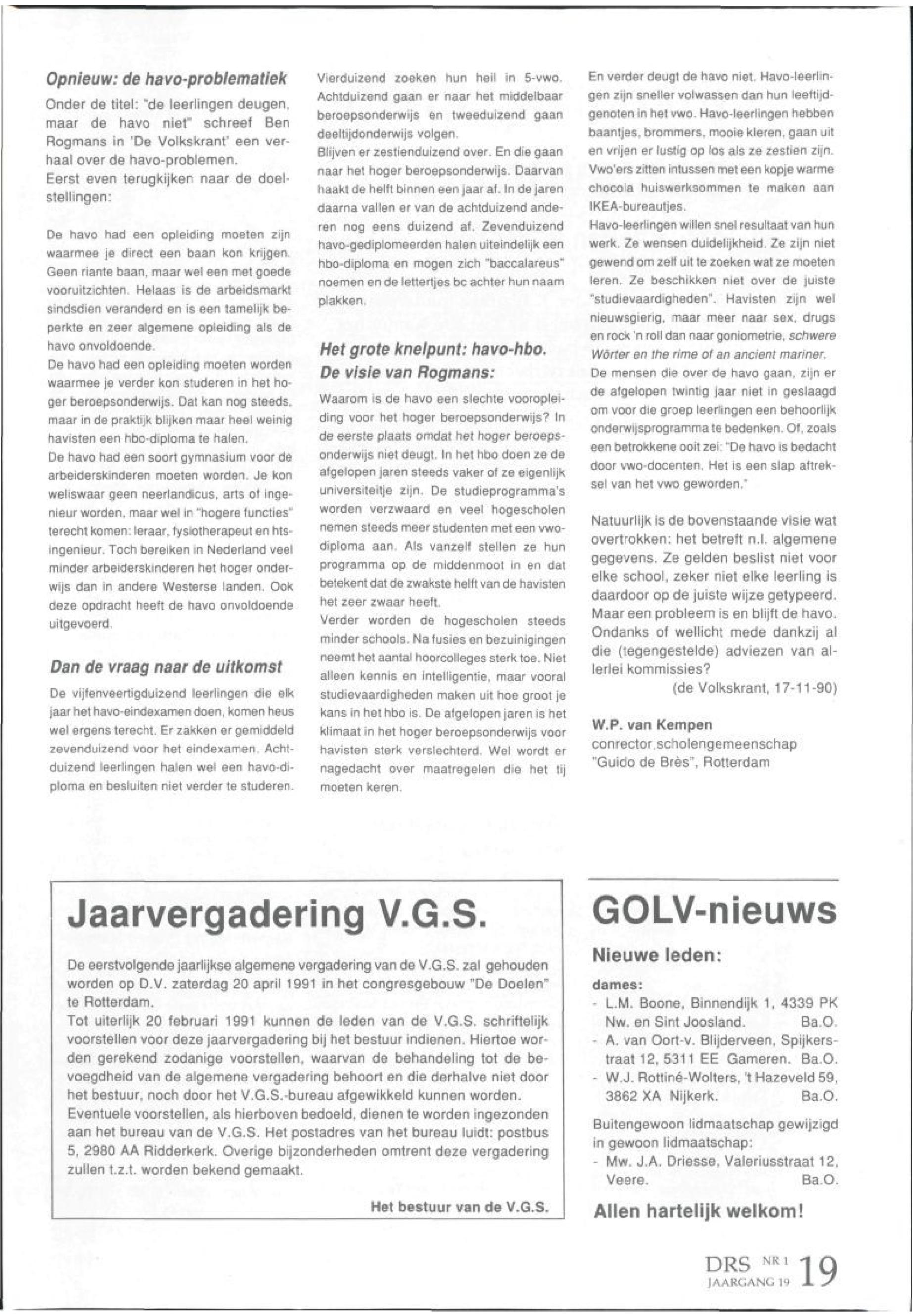 Opnieuw: de havo-problematiek

Onder de titel: "de leerlingen deugen, maar de havo niet" schreef Ben Rogmans in 'De Volkskrant' een verhaal over de havo-problemen.
Eerst even terugkijken naar de doelstellingen:

De havo had een opleiding moeten zijn waarmee je direct een baan kon krijgen. Geen riante baan, maar wel een met goede vooruitzichten. Helaas is de arbeidsmarkt sindsdien veranderd en is een tamelijk beperkte en zeer algemene opleiding als de havo onvoldoende.
De havo had een opleiding moeten worden waarmee je verder kon studeren in het hoger beroepsonderwijs. Dat kan nog steeds, maar in de praktijk blijken maar heel weinig havisten een hbo-diploma te halen.
De havo had een soort gymnasium voor de arbeiderskinderen moeten worden. Je kon weliswaar geen neerlandicus, arts of ingenieur worden, maar wel in "hogere functies" terecht komen: leraar, fysiotherapeut en hts-ingenieur. Toch bereiken in Nederland veel minder arbeiderskinderen het hoger onderwijs dan in andere Westerse landen. Ook deze opdracht heeft de havo onvoldoende uitgevoerd.

Dan de vraag naar de uitkomst

De vijfenveertigduizend leerlingen die elk jaar het havo-eindexamen doen, komen heus wel ergens terecht. Er zakken er gemiddeld zevenduizend voor het eindexamen. Achtduizend leerlingen halen wel een havo-diploma en besluiten niet verder te studeren. Vierduizend zoeken hun heil in 5-vwo. Achtduizend gaan er naar het middelbaar beroepsonderwijs en tweeduizend gaan deeltijdonderwijs volgen.
Blijven er zestienduizend over. En die gaan naar het hoger beroepsonderwijs. Daarvan haakt de helft binnen een jaar af. In de jaren daarna vallen er van de achtduizend anderen nog eens duizend af. Zevenduizend havo-gediplomeerden halen uiteindelijk een hbo-diploma en mogen zich "baccalareus" noemen en de lettertjes bc achter hun naam plakken.

Het grote knelpunt: havo-hbo. De visie van Rogmans:

Waarom is de havo een slechte vooropleiding voor het hoger beroepsonderwijs? In de eerste plaats omdat het hoger beroepsonderwijs niet deugt. In het hbo doen ze de afgelopen jaren steeds vaker of ze eigenlijk universiteitje zijn. De studieprogramma's worden verzwaard en veel hogescholen nemen steeds meer studenten met een vwo-diploma aan. Als vanzelf stellen ze hun programma op de middenmoot in en dat betekent dat de zwakste helft van de havisten het zeer zwaar heeft.
Verder worden de hogescholen steeds minder schools. Na fusies en bezuinigingen neemt het aantal hoorcolleges sterk toe. Niet alleen kennis en intelligentie, maar vooral studievaardigheden maken uit hoe groot je kans in het hbo is. De afgelopen jaren is het klimaat in het hoger beroepsonderwijs voor havisten sterk verslechterd. Wel wordt er nagedacht over maatregelen die het tij moeten keren.
En verder deugt de havo niet. Havo-leerlingen zijn sneller volwassen dan hun leeftijdgenoten in het vwo. Havo-leerlingen hebben baantjes, brommers, mooie kleren, gaan uit en vrijen er lustig op los als ze zestien zijn. Vwo'ers zitten intussen met een kopje warme chocola huiswerksommen te maken aan IKEA-bureautjes.
Havo-leerlingen willen snel resultaat van hun werk. Ze wensen duidelijkheid. Ze zijn niet gewend om zelf uit te zoeken wat ze moeten leren. Ze beschikken niet over de juiste "studievaardigheden". Havisten zijn wel nieuwsgierig, maar meer naar sex, drugs en rock 'n roll dan naar goniometrie, schwere Wörter en the rime of an ancient mariner.
De mensen die over de havo gaan, zijn er de afgelopen twintig jaar niet in geslaagd om voor die groep leerlingen een behoorlijk onderwijsprogramma te bedenken. Of, zoals een betrokkene ooit zei: "De havo is bedacht door vwo-docenten. Het is een slap aftreksel van het vwo geworden."

Natuurlijk is de bovenstaande visie wat overtrokken: het betreft n.l. algemene gegevens. Ze gelden beslist niet voor elke school, zeker niet elke leerling is daardoor op de juiste wijze getypeerd. Maar een probleem is en blijft de havo. Ondanks of wellicht mede dankzij al die (tegengestelde) adviezen van allerlei kommissies?
(de Volkskrant, 17-11-90)

W.P. van Kempen
conrector scholengemeenschap "Guido de Brès", Rotterdam

Jaarvergadering V.G.S.

De eerstvolgende jaarlijkse algemene vergadering van de V.G.S. zal gehouden worden op D.V. zaterdag 20 april 1991 in het congresgebouw "De Doelen" te Rotterdam.
Tot uiterlijk 20 februari 1991 kunnen de leden van de V.G.S. schriftelijk voorstellen voor deze jaarvergadering bij het bestuur indienen. Hiertoe worden gerekend zodanige voorstellen, waarvan de behandeling tot de bevoegdheid van de algemene vergadering behoort en die derhalve niet door het bestuur, noch door het V.G.S.-bureau afgewikkeld kunnen worden.
Eventuele voorstellen, als hierboven bedoeld, dienen te worden ingezonden aan het bureau van de V.G.S. Het postadres van het bureau luidt: postbus 5, 2980 AA Ridderkerk. Overige bijzonderheden omtrent deze vergadering zullen t.z.t. worden bekend gemaakt.

Het bestuur van de V.G.S.

GOLV-nieuws

Nieuwe leden:

dames:
- L.M. Boone, Binnendijk 1, 4339 PK Nw. en Sint Joosland. Ba.O.
- A. van Oort-v. Blijderveen, Spijkerstraat 12, 5311 EE Gameren. Ba.O.
- W.J. Rottiné-Wolters, 't Hazeveld 59, 3862 XA Nijkerk. Ba.O.

Buitengewoon lidmaatschap gewijzigd in gewoon lidmaatschap:
- Mw. J.A. Driesse, Valeriusstraat 12, Veere. Ba.O.

Allen hartelijk welkom!

DRS NR 1 JAARGANG 19 19